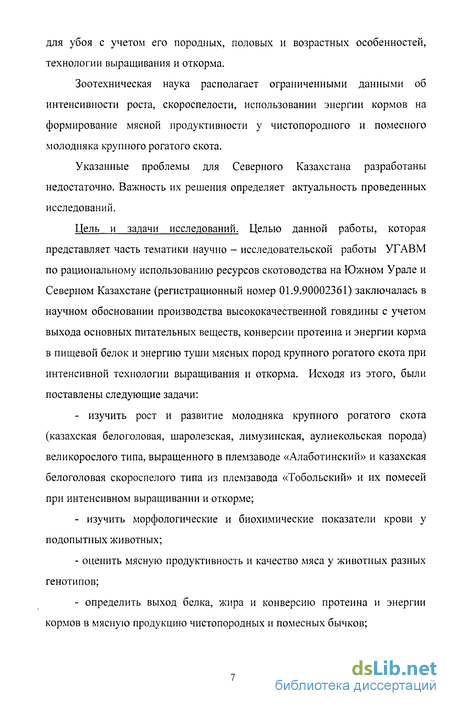 для убоя с учетом его породных, половых и возрастных особенностей, технологии выращивания и откорма.

Зоотехническая наука располагает ограниченными данными об интенсивности роста, скороспелости, использовании энергии кормов на формирование мясной продуктивности у чистопородного и помесного молодняка крупного рогатого скота.

Указанные проблемы для Северного Казахстана разработаны недостаточно. Важность их решения определяет актуальность проведенных исследований.

Цель и задачи исследований. Целью данной работы, которая представляет часть тематики научно – исследовательской работы УГАВМ по рациональному использованию ресурсов скотоводства на Южном Урале и Северном Казахстане (регистрационный номер 01.9.90002361) заключалась в научном обосновании производства высококачественной говядины с учетом выхода основных питательных веществ, конверсии протеина и энергии корма в пищевой белок и энергию туши мясных пород крупного рогатого скота при интенсивной технологии выращивания и откорма. Исходя из этого, были поставлены следующие задачи:

- изучить рост и развитие молодняка крупного рогатого скота (казахская белоголовая, шаролезская, лимузинская, аулиекольская порода) великорослого типа, выращенного в племзаводе «Алаботинский» и казахская белоголовая скороспелого типа из племзавода «Тобольский» и их помесей при интенсивном выращивании и откорме;

- изучить морфологические и биохимические показатели крови у подопытных животных;

- оценить мясную продуктивность и качество мяса у животных разных генотипов;

- определить выход белка, жира и конверсию протеина и энергии кормов в мясную продукцию чистопородных и помесных бычков;

7

dsLib.net
библиотека диссертаций